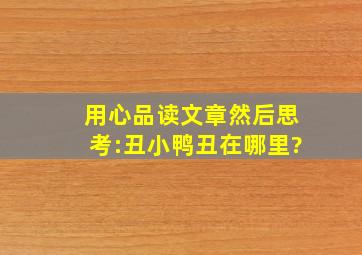 用心品读文章然后思考:丑小鸭丑在哪里?